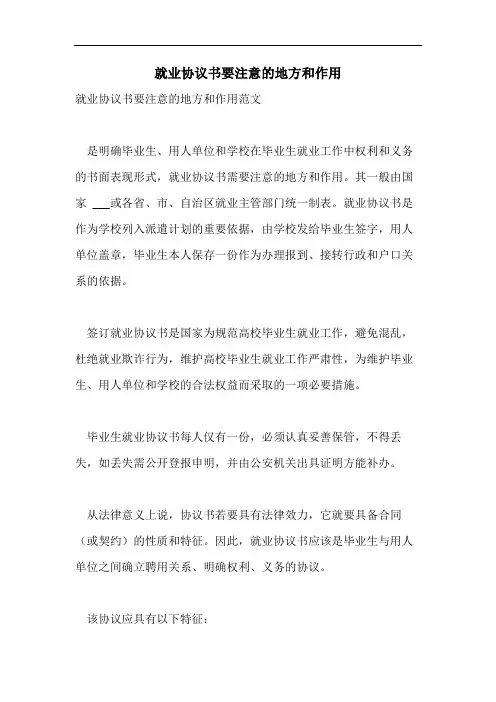 就业协议书要注意的地方和作用

就业协议书要注意的地方和作用范文

是明确毕业生、用人单位和学校在毕业生就业工作中权利和义务的书面表现形式，就业协议书需要注意的地方和作用。其一般由国家 ___或各省、市、自治区就业主管部门统一制表。就业协议书是作为学校列入派遣计划的重要依据，由学校发给毕业生签字，用人单位盖章，毕业生本人保存一份作为办理报到、接转行政和户口关系的依据。

签订就业协议书是国家为规范高校毕业生就业工作，避免混乱，杜绝就业欺诈行为，维护高校毕业生就业工作严肃性，为维护毕业生、用人单位和学校的合法权益而采取的一项必要措施。

毕业生就业协议书每人仅有一份，必须认真妥善保管，不得丢失，如丢失需公开登报申明，并由公安机关出具证明方能补办。

从法律意义上说，协议书若要具有法律效力，它就要具备合同（或契约）的性质和特征。因此，就业协议书应该是毕业生与用人单位之间确立聘用关系、明确权利、义务的协议。

该协议应具有以下特征：